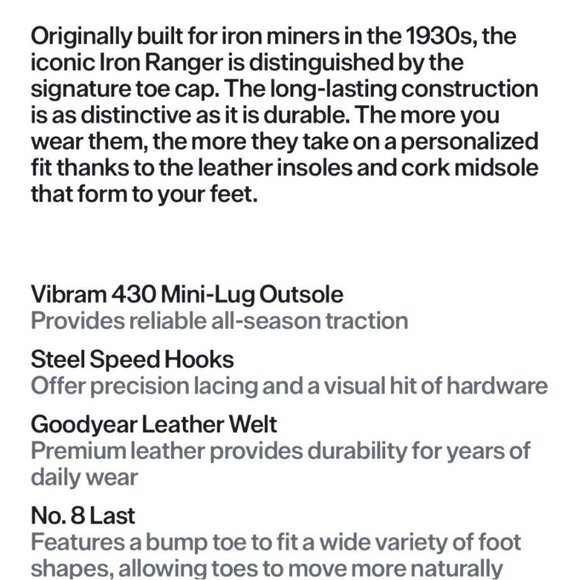 Originally built for iron miners in the 1930s, the iconic Iron Ranger is distinguished by the signature toe cap. The long-lasting construction is as distinctive as it is durable. The more you wear them, the more they take on a personalized fit thanks to the leather insoles and cork midsole that form to your feet.

Vibram 430 Mini-Lug Outsole
Provides reliable all-season traction

Steel Speed Hooks
Offer precision lacing and a visual hit of hardware

Goodyear Leather Welt
Premium leather provides durability for years of daily wear

No. 8 Last
Features a bump toe to fit a wide variety of foot shapes, allowing toes to move more naturally